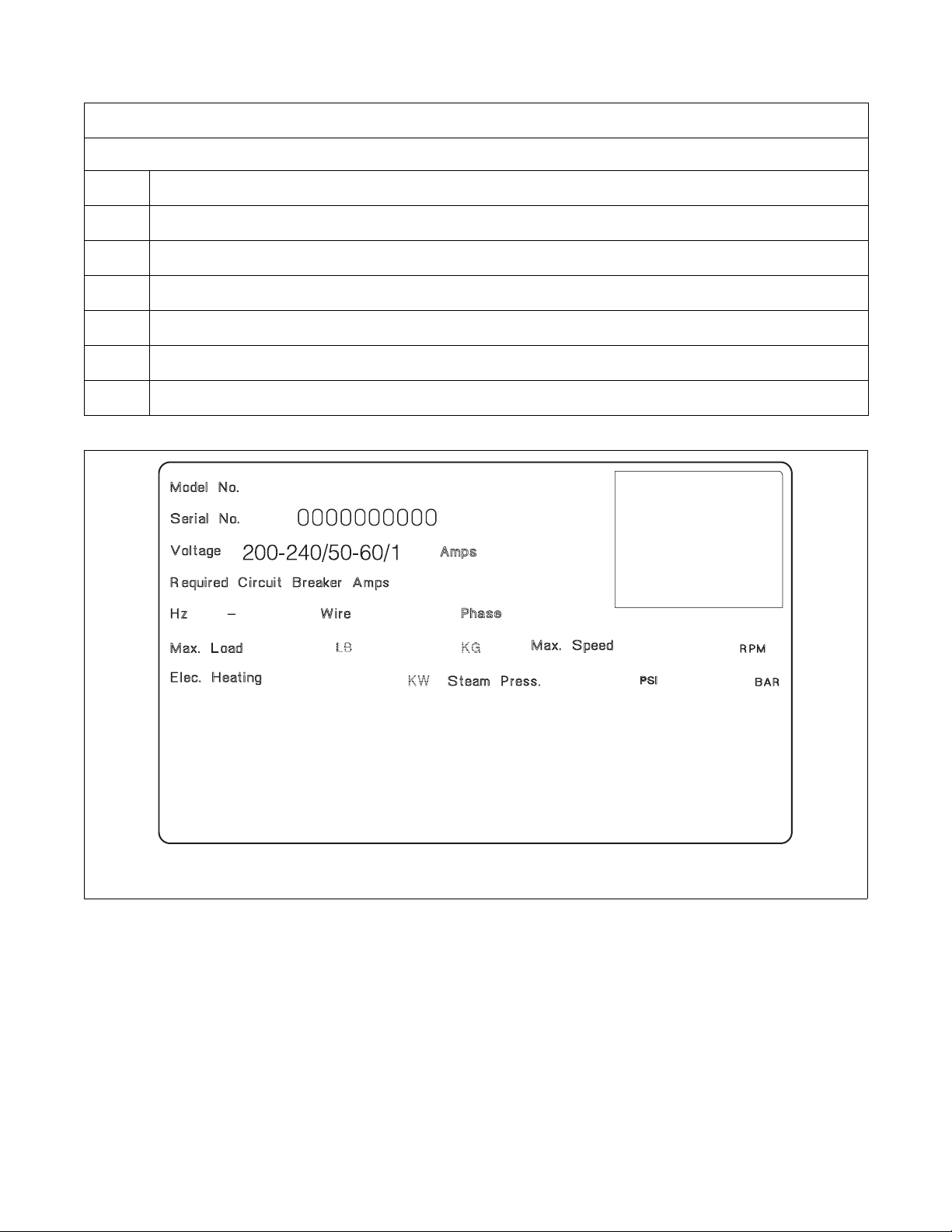 Model No.

Serial No. 0000000000

Voltage 200-240/50-60/1 Amps

Required Circuit Breaker Amps

Hz – Wire Phase

Max. Load LB KG Max. Speed RPM

Elec. Heating KW Steam Press. PSI BAR